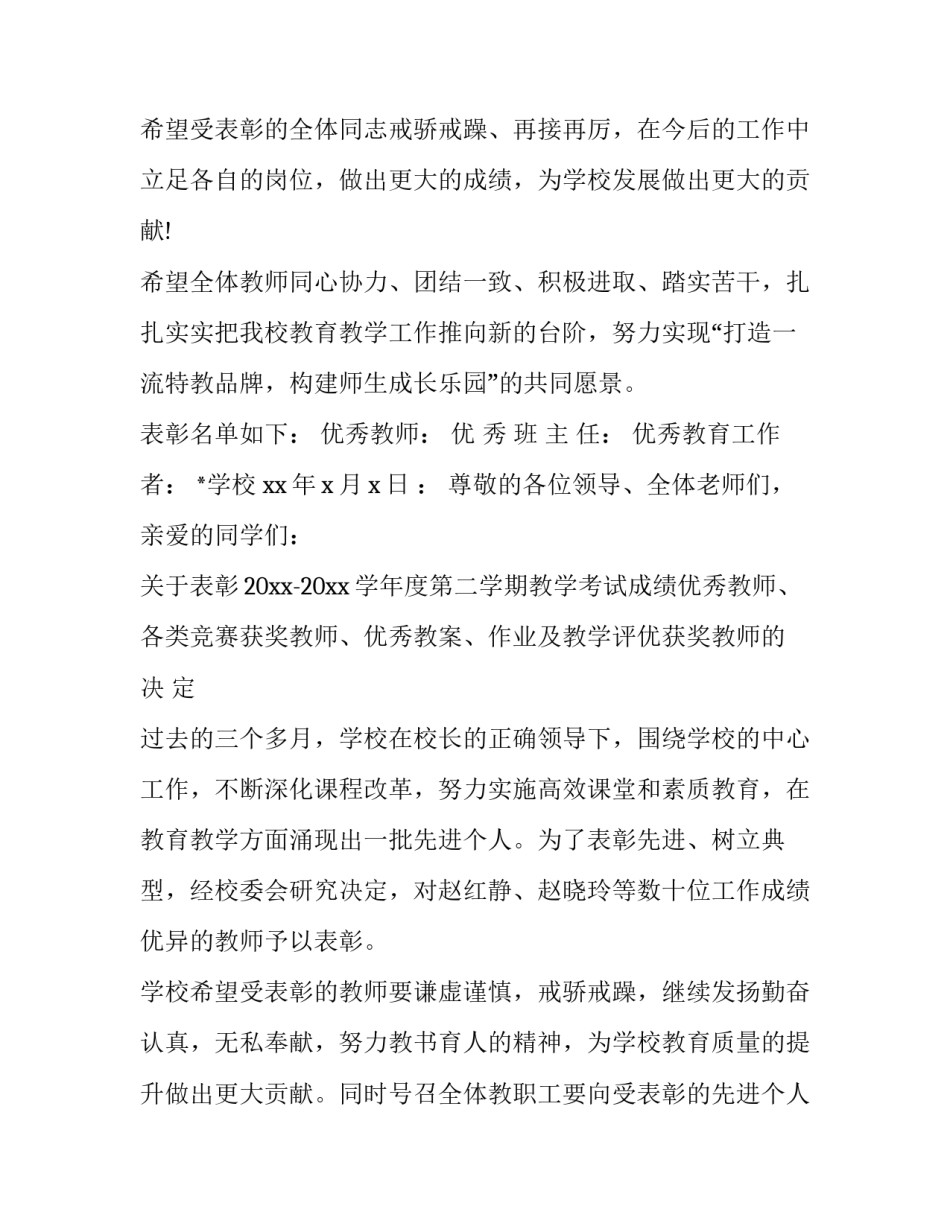 希望受表彰的全体同志戒骄戒躁、再接再厉，在今后的工作中立足各自的岗位，做出更大的成绩，为学校发展做出更大的贡献!

希望全体教师同心协力、团结一致、积极进取、踏实苦干，扎扎实实把我校教育教学工作推向新的台阶，努力实现“打造一流特教品牌，构建师生成长乐园”的共同愿景。

表彰名单如下： 优秀教师： 优 秀 班 主 任： 优秀教育工作者： *学校 xx 年 x 月 x 日 ： 尊敬的各位领导、全体老师们，亲爱的同学们：

关于表彰 20xx-20xx 学年度第二学期教学考试成绩优秀教师、各类竞赛获奖教师、优秀教案、作业及教学评优获奖教师的决 定

过去的三个多月，学校在校长的正确领导下，围绕学校的中心工作，不断深化课程改革，努力实施高效课堂和素质教育，在教育教学方面涌现出一批先进个人。为了表彰先进、树立典型，经校委会研究决定，对赵红静、赵晓玲等数十位工作成绩优异的教师予以表彰。

学校希望受表彰的教师要谦虚谨慎，戒骄戒躁，继续发扬勤奋认真，无私奉献，努力教书育人的精神，为学校教育质量的提升做出更大贡献。同时号召全体教职工要向受表彰的先进个人